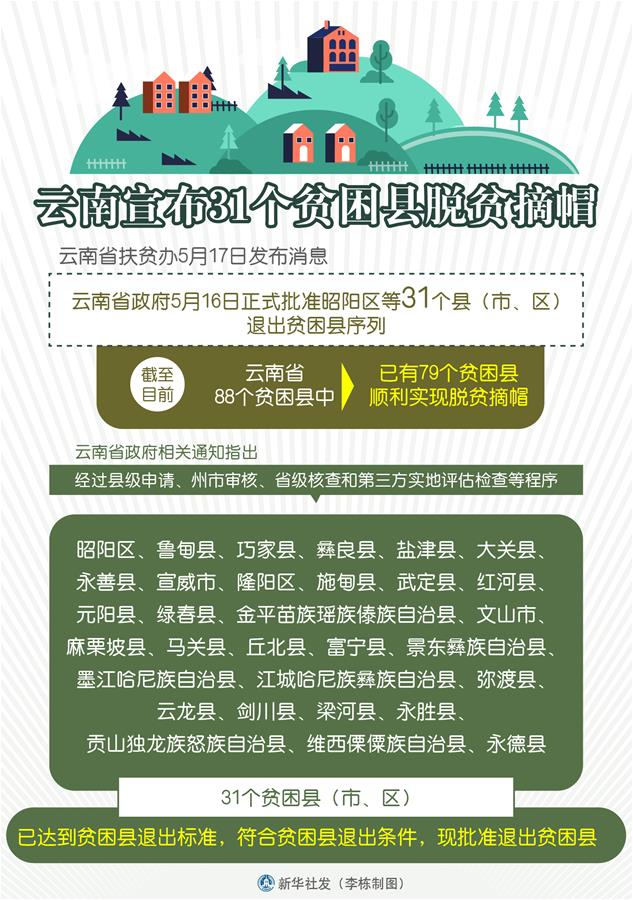 云南宣布31个贫困县脱贫摘帽

云南省扶贫办5月17日发布消息

云南省政府5月16日正式批准昭阳区等31个县（市、区）退出贫困县序列

截至目前

云南省88个贫困县中

已有79个贫困县顺利实现脱贫摘帽

云南省政府相关通知指出

经过县级申请、州市审核、省级核查和第三方实地评估检查等程序

昭阳区、鲁甸县、巧家县、彝良县、盐津县、大关县、永善县、宣威市、隆阳区、施甸县、武定县、红河县、元阳县、绿春县、金平苗族瑶族傣族自治县、文山市、麻栗坡县、马关县、丘北县、富宁县、景东彝族自治县、墨江哈尼族自治县、江城哈尼族彝族自治县、弥渡县、云龙县、剑川县、梁河县、永胜县、贡山独龙族怒族自治县、维西傈僳族自治县、永德县

31个贫困县（市、区）

已达到贫困县退出标准，符合贫困县退出条件，现批准退出贫困县

新华社发（李栋制图）